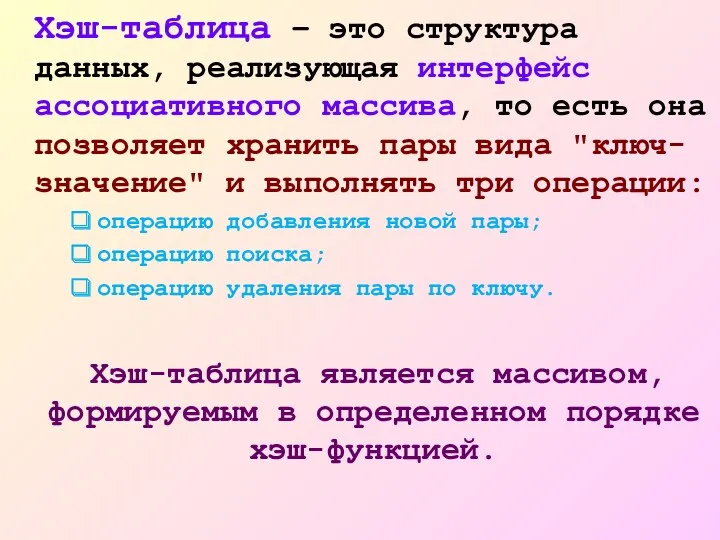 Хэш-таблица – это структура данных, реализующая интерфейс ассоциативного массива, то есть она позволяет хранить пары вида "ключ-значение" и выполнять три операции:

операцию добавления новой пары;
операцию поиска;
операцию удаления пары по ключу.

Хэш-таблица является массивом, формируемым в определенном порядке хэш-функцией.